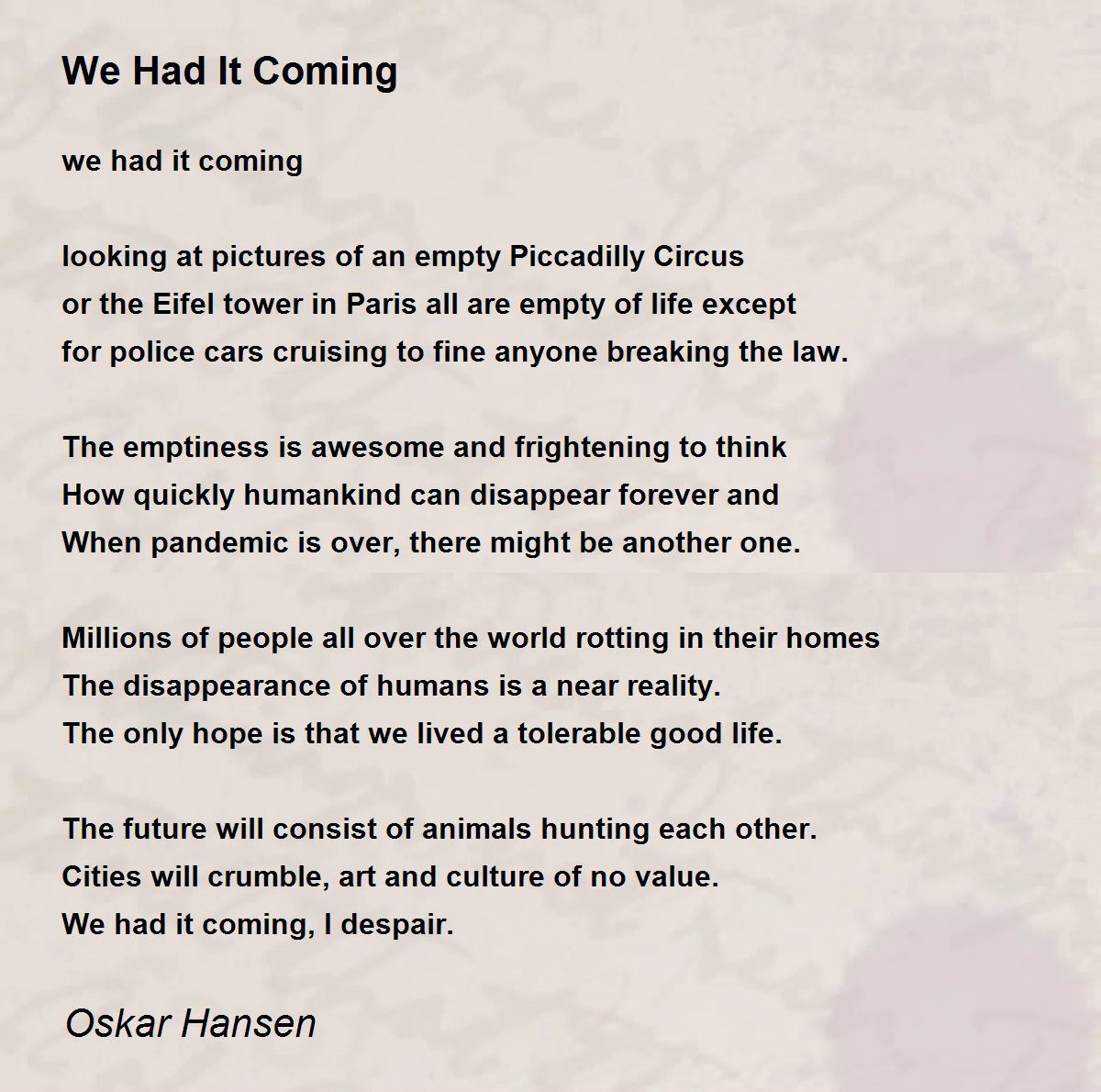 We Had It Coming

we had it coming

looking at pictures of an empty Piccadilly Circus
or the Eifel tower in Paris all are empty of life except
for police cars cruising to fine anyone breaking the law.

The emptiness is awesome and frightening to think
How quickly humankind can disappear forever and
When pandemic is over, there might be another one.

Millions of people all over the world rotting in their homes
The disappearance of humans is a near reality.
The only hope is that we lived a tolerable good life.

The future will consist of animals hunting each other.
Cities will crumble, art and culture of no value.
We had it coming, I despair.

Oskar Hansen